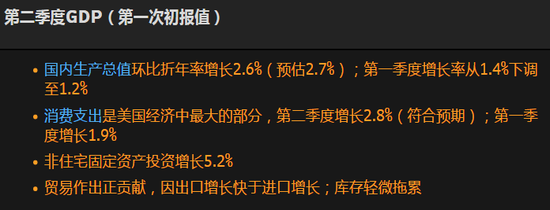 第二季度GDP（第一次初报值）

• 国内生产总值环比折年率增长2.6%（预估2.7%）；第一季度增长率从1.4%下调至1.2%
• 消费支出是美国经济中最大的部分，第二季度增长2.8%（符合预期）；第一季度增长1.9%
• 非住宅固定资产投资增长5.2%
• 贸易作出正贡献，因出口增长快于进口增长；库存轻微拖累